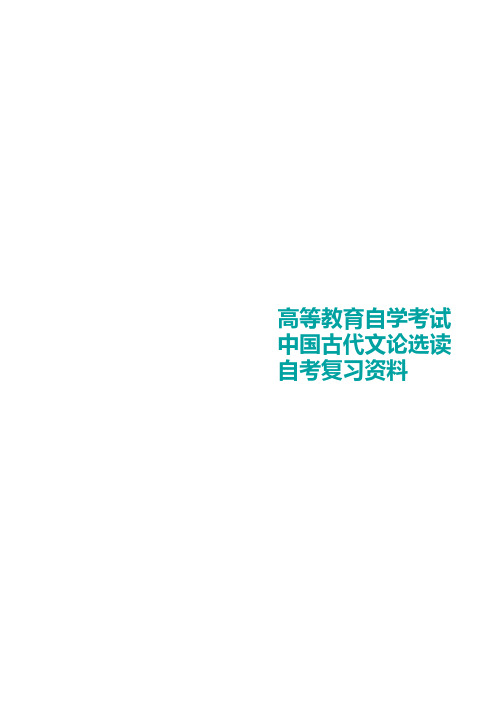 高等教育自学考试
中国古代文论选读
自考复习资料